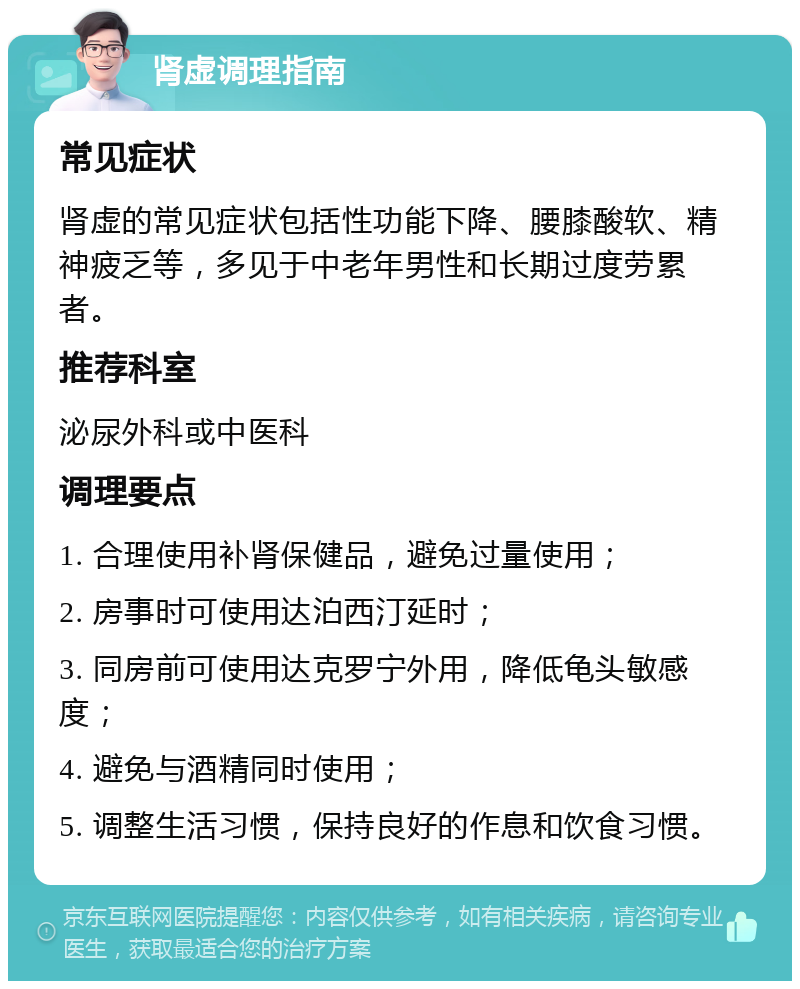 肾虚调理指南

常见症状

肾虚的常见症状包括性功能下降、腰膝酸软、精神疲乏等，多见于中老年男性和长期过度劳累者。

推荐科室

泌尿外科或中医科

调理要点

1. 合理使用补肾保健品，避免过量使用；

2. 房事时可使用达泊西汀延时；

3. 同房前可使用达克罗宁外用，降低龟头敏感度；

4. 避免与酒精同时使用；

5. 调整生活习惯，保持良好的作息和饮食习惯。

京东互联网医院提醒您：内容仅供参考，如有相关疾病，请咨询专业医生，获取最适合您的治疗方案